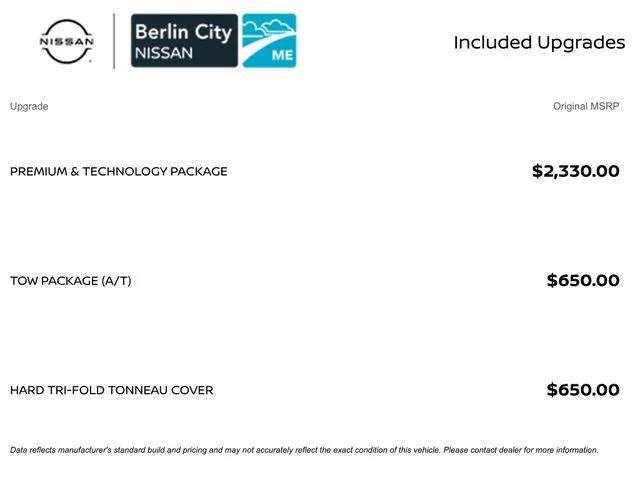 NISSAN

Berlin City NISSAN

ME

Included Upgrades

| Upgrade | Original MSRP |
|---|---|
| PREMIUM & TECHNOLOGY PACKAGE | $2,330.00 |
| TOW PACKAGE (A/T) | $650.00 |
| HARD TRI-FOLD TONNEAU COVER | $650.00 |

Data reflects manufacturer's standard build and pricing and may not accurately reflect the exact condition of this vehicle. Please contact dealer for more information.